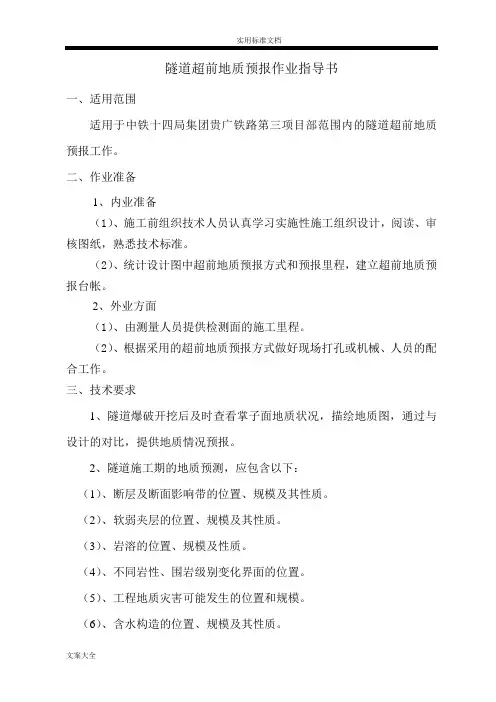 实用标准文档

隧道超前地质预报作业指导书

一、适用范围

适用于中铁十四局集团贵广铁路第三项目部范围内的隧道超前地质预报工作。

二、作业准备

1、内业准备

（1）、施工前组织技术人员认真学习实施性施工组织设计，阅读、审核图纸，熟悉技术标准。

（2）、统计设计图中超前地质预报方式和预报里程，建立超前地质预报台帐。

2、外业方面

（1）、由测量人员提供检测面的施工里程。

（2）、根据采用的超前地质预报方式做好现场打孔或机械、人员的配合工作。

三、技术要求

1、隧道爆破开挖后及时查看掌子面地质状况，描绘地质图，通过与设计的对比，提供地质情况预报。

2、隧道施工期的地质预测，应包含以下：

（1）、断层及断面影响带的位置、规模及其性质。

（2）、软弱夹层的位置、规模及其性质。

（3）、岩溶的位置、规模及性质。

（4）、不同岩性、围岩级别变化界面的位置。

（5）、工程地质灾害可能发生的位置和规模。

（6）、含水构造的位置、规模及其性质。

文案大全